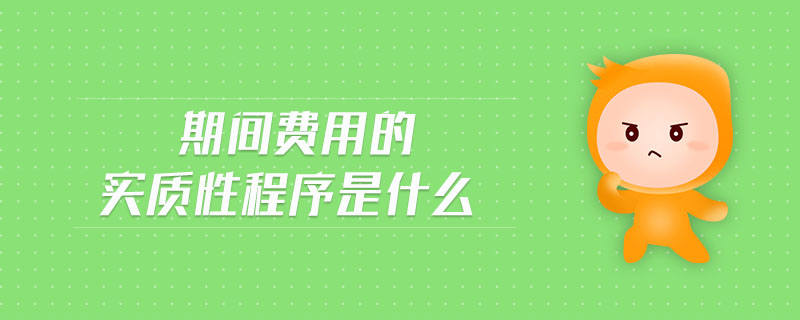 期间费用的
实质性程序是什么